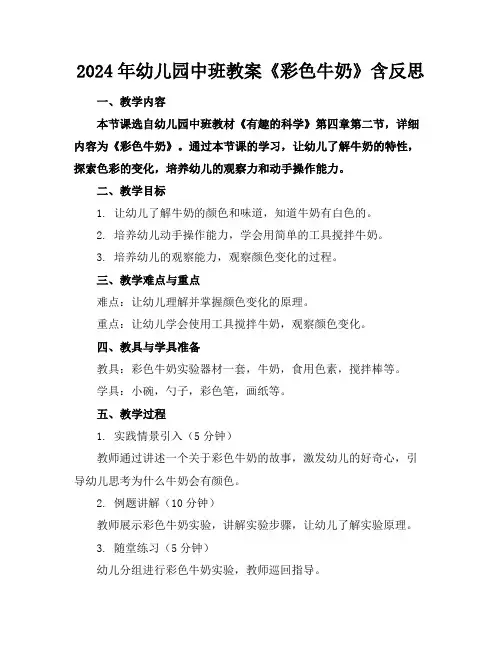 2024年幼儿园中班教案《彩色牛奶》含反思

一、教学内容

本节课选自幼儿园中班教材《有趣的科学》第四章第二节，详细内容为《彩色牛奶》。通过本节课的学习，让幼儿了解牛奶的特性，探索色彩的变化，培养幼儿的观察力和动手操作能力。

二、教学目标

1. 让幼儿了解牛奶的颜色和味道，知道牛奶有白色的。

2. 培养幼儿动手操作能力，学会用简单的工具搅拌牛奶。

3. 培养幼儿的观察能力，观察颜色变化的过程。

三、教学难点与重点

难点：让幼儿理解并掌握颜色变化的原理。

重点：让幼儿学会使用工具搅拌牛奶，观察颜色变化。

四、教具与学具准备

教具：彩色牛奶实验器材一套，牛奶，食用色素，搅拌棒等。

学具：小碗，勺子，彩色笔，画纸等。

五、教学过程

1. 实践情景引入（5分钟）

教师通过讲述一个关于彩色牛奶的故事，激发幼儿的好奇心，引导幼儿思考为什么牛奶会有颜色。

2. 例题讲解（10分钟）

教师展示彩色牛奶实验，讲解实验步骤，让幼儿了解实验原理。

3. 随堂练习（5分钟）

幼儿分组进行彩色牛奶实验，教师巡回指导。